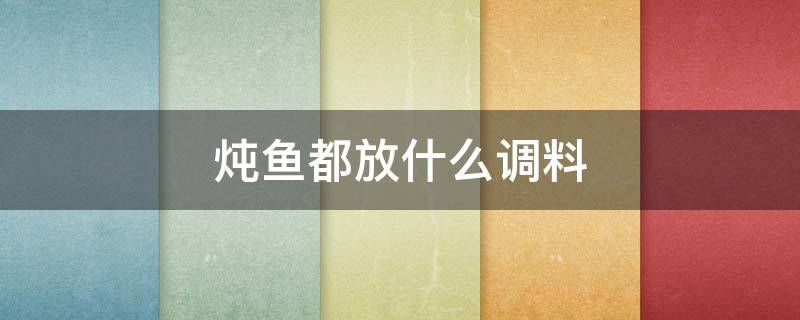 炖鱼都放什么调料